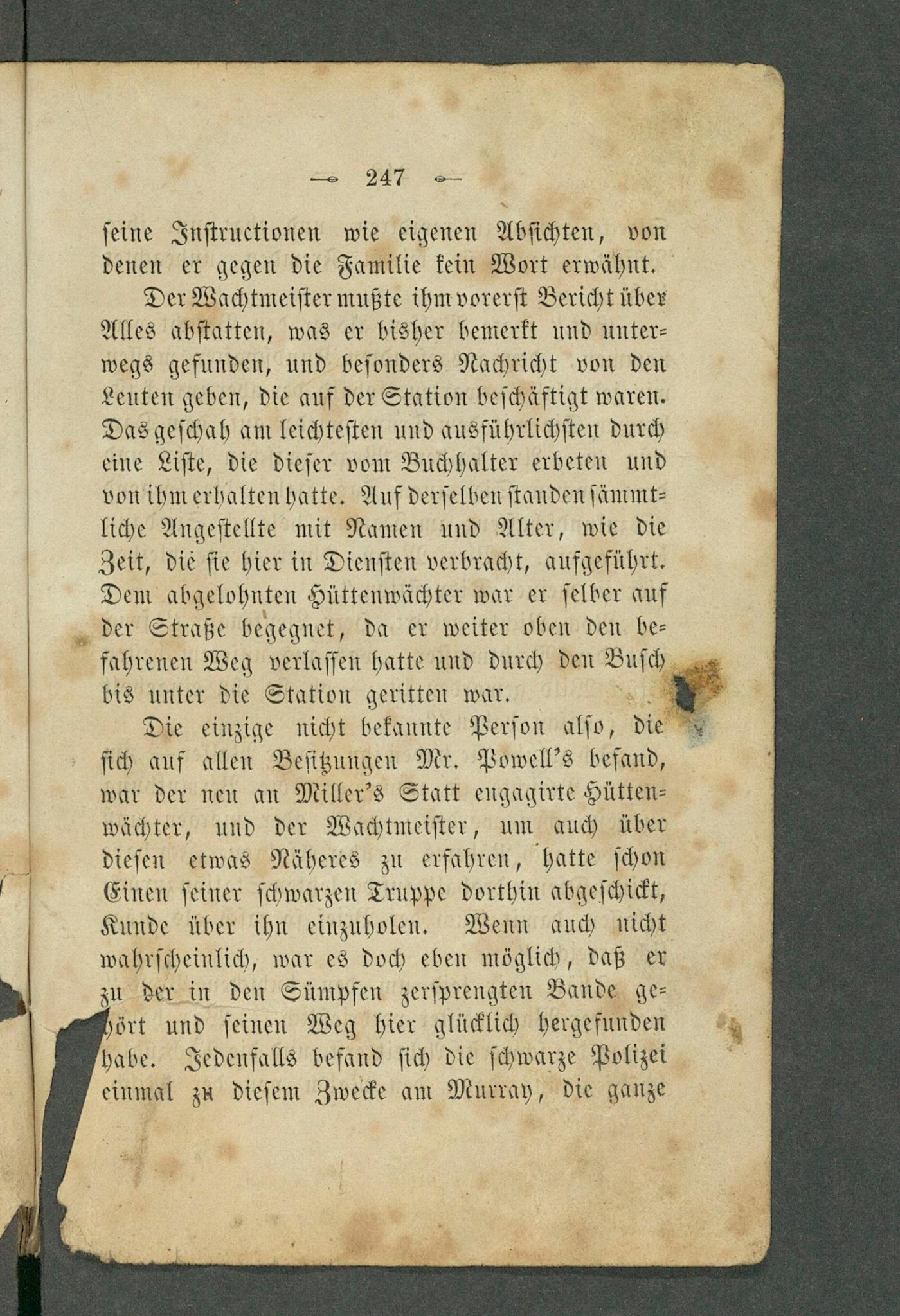 — 247 —

seine Instructionen wie eigenen Absichten, von denen er gegen die Familie kein Wort erwähnt.

Der Wachtmeister mußte ihm vorerst Bericht über Alles abstatten, was er bisher bemerkt und unterwegs gefunden, und besonders Nachricht von den Leuten geben, die auf der Station beschäftigt waren. Das geschah am leichtesten und ausführlichsten durch eine Liste, die dieser vom Buchhalter erbeten und von ihm erhalten hatte. Auf derselben standen sämmtliche Angestellte mit Namen und Alter, wie die Zeit, die sie hier in Diensten verbracht, aufgeführt. Dem abgelohnten Hüttenwächter war er selber auf der Straße begegnet, da er weiter oben den befahrenen Weg verlassen hatte und durch den Busch bis unter die Station geritten war.

Die einzige nicht bekannte Person also, die sich auf allen Besitzungen Mr. Powell's befand, war der neu an Miller's Statt engagirte Hüttenwächter, und der Wachtmeister, um auch über diesen etwas Näheres zu erfahren, hatte schon Einen seiner schwarzen Truppe dorthin abgeschickt, Kunde über ihn einzuholen. Wenn auch nicht wahrscheinlich, war es doch eben möglich, daß er zu der in den Sümpfen zersprengten Bande gehört und seinen Weg hier glücklich hergefunden habe. Jedenfalls befand sich die schwarze Polizei einmal zu diesem Zwecke am Murray, die ganze